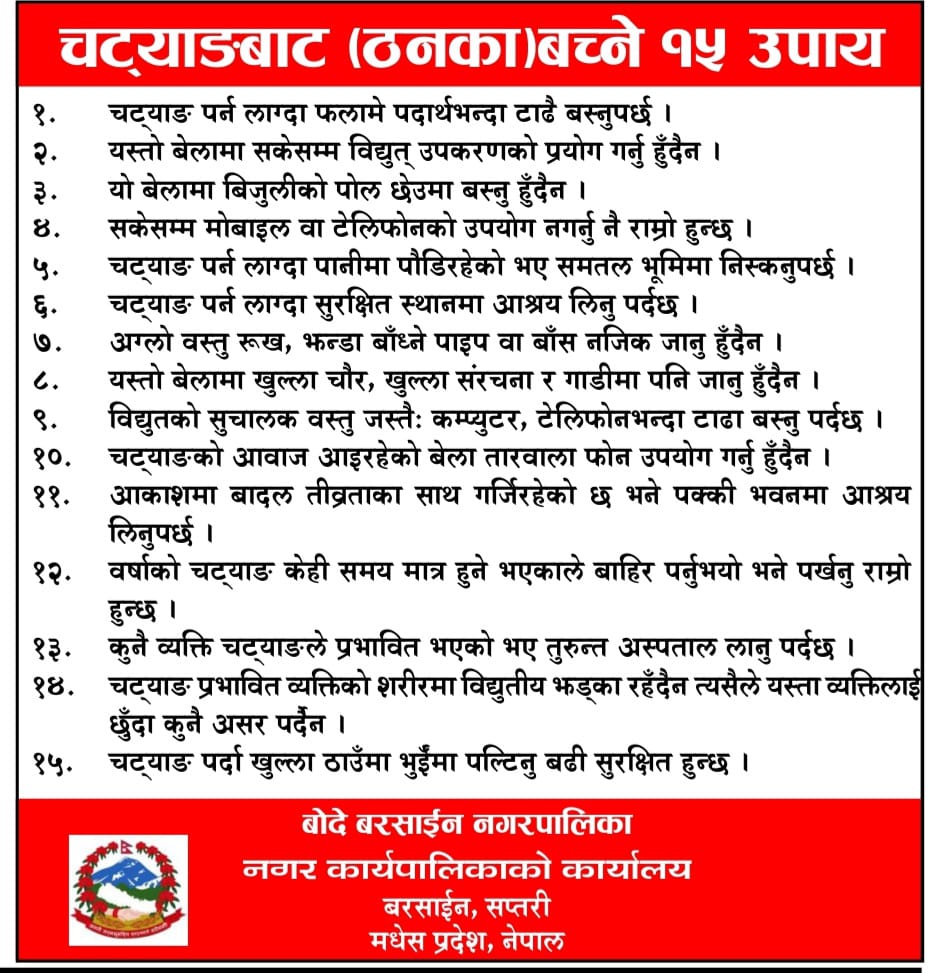 चट्याङबाट (ठनका)बच्ने १५ उपाय

१. चट्याङ पर्न लाग्दा फलामे पदार्थभन्दा टाढै बस्नुपर्छ ।
२. यस्तो बेलामा सकेसम्म विद्युत् उपकरणको प्रयोग गर्नु हुँदैन ।
३. यो बेलामा बिजुलीको पोल छेउमा बस्नु हुँदैन ।
४. सकेसम्म मोबाइल वा टेलिफोनको उपयोग नगर्नु नै राम्रो हुन्छ ।
५. चट्याङ पर्न लाग्दा पानीमा पौडिरहेको भए समतल भूमिमा निस्कनुपर्छ ।
६. चट्याङ पर्न लाग्दा सुरक्षित स्थानमा आश्रय लिनु पर्दछ ।
७. अग्लो वस्तु रूख, झन्डा बाँध्ने पाइप वा बाँस नजिक जानु हुँदैन ।
८. यस्तो बेलामा खुल्ला चौर, खुल्ला संरचना र गाडीमा पनि जानु हुँदैन ।
९. विद्युतको सुचालक वस्तु जस्तैः कम्प्युटर, टेलिफोनभन्दा टाढा बस्नु पर्दछ ।
१०. चट्याङको आवाज आइरहेको बेला तारवाला फोन उपयोग गर्नु हुँदैन ।
११. आकाशमा बादल तीव्रताका साथ गर्जिरहेको छ भने पक्की भवनमा आश्रय लिनुपर्छ ।
१२. वर्षाको चट्याङ केही समय मात्र हुने भएकाले बाहिर पर्नुभयो भने पर्खनु राम्रो हुन्छ ।
१३. कुनै व्यक्ति चट्याङले प्रभावित भएको भए तुरुन्त अस्पताल लानु पर्दछ ।
१४. चट्याङ प्रभावित व्यक्तिको शरीरमा विद्युतीय झड्का रहँदैन त्यसैले यस्ता व्यक्तिलाई छुँदा कुनै असर पर्दैन ।
१५. चट्याङ पर्दा खुल्ला ठाउँमा भुईंमा पल्टिनु बढी सुरक्षित हुन्छ ।

बोदे बरसाईन नगरपालिका
नगर कार्यपालिकाको कार्यालय
बरसाईन, सप्तरी
मधेस प्रदेश, नेपाल